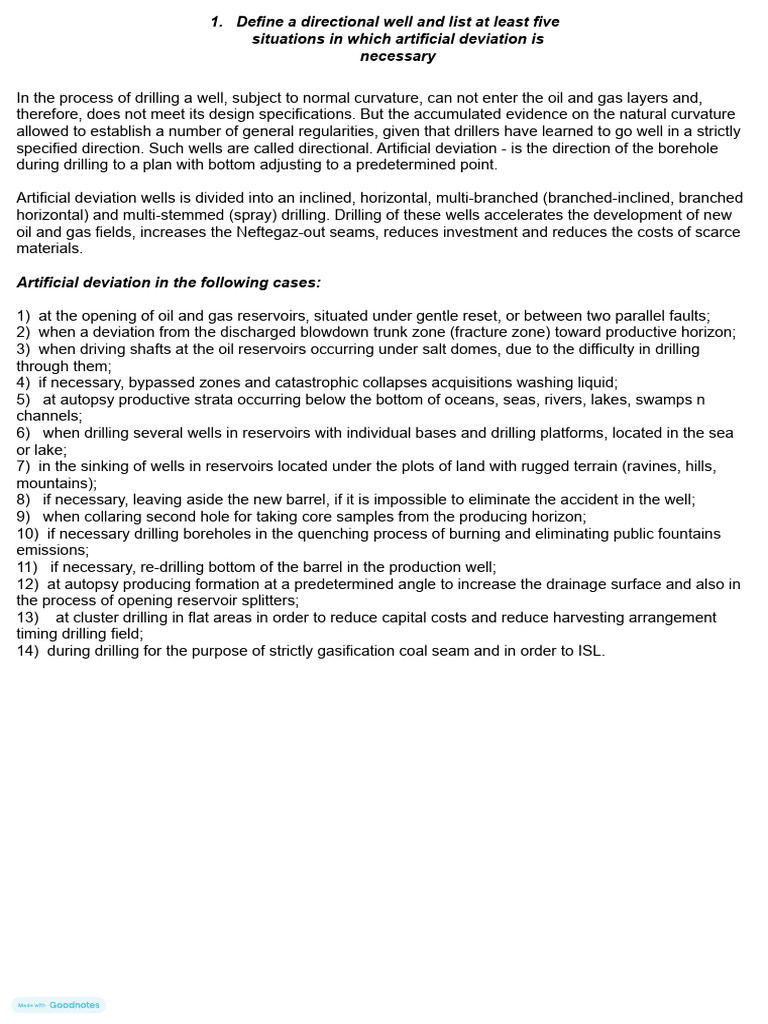 1. Define a directional well and list at least five situations in which artificial deviation is necessary

In the process of drilling a well, subject to normal curvature, can not enter the oil and gas layers and, therefore, does not meet its design specifications. But the accumulated evidence on the natural curvature allowed to establish a number of general regularities, given that drillers have learned to go well in a strictly specified direction. Such wells are called directional. Artificial deviation - is the direction of the borehole during drilling to a plan with bottom adjusting to a predetermined point.

Artificial deviation wells is divided into an inclined, horizontal, multi-branched (branched-inclined, branched horizontal) and multi-stemmed (spray) drilling. Drilling of these wells accelerates the development of new oil and gas fields, increases the Neftegaz-out seams, reduces investment and reduces the costs of scarce materials.

Artificial deviation in the following cases:

1) at the opening of oil and gas reservoirs, situated under gentle reset, or between two parallel faults;
2) when a deviation from the discharged blowdown trunk zone (fracture zone) toward productive horizon;
3) when driving shafts at the oil reservoirs occurring under salt domes, due to the difficulty in drilling through them;
4) if necessary, bypassed zones and catastrophic collapses acquisitions washing liquid;
5) at autopsy productive strata occurring below the bottom of oceans, seas, rivers, lakes, swamps n channels;
6) when drilling several wells in reservoirs with individual bases and drilling platforms, located in the sea or lake;
7) in the sinking of wells in reservoirs located under the plots of land with rugged terrain (ravines, hills, mountains);
8) if necessary, leaving aside the new barrel, if it is impossible to eliminate the accident in the well;
9) when collaring second hole for taking core samples from the producing horizon;
10) if necessary drilling boreholes in the quenching process of burning and eliminating public fountains emissions;
11) if necessary, re-drilling bottom of the barrel in the production well;
12) at autopsy producing formation at a predetermined angle to increase the drainage surface and also in the process of opening reservoir splitters;
13) at cluster drilling in flat areas in order to reduce capital costs and reduce harvesting arrangement timing drilling field;
14) during drilling for the purpose of strictly gasification coal seam and in order to ISL.

Made with Goodnotes